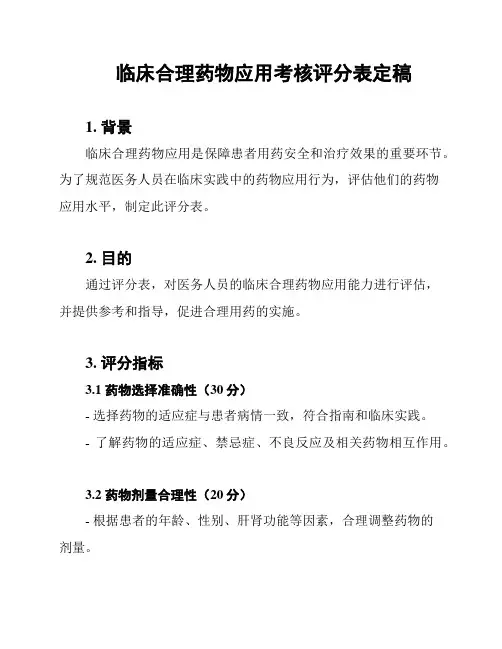 临床合理药物应用考核评分表定稿

1. 背景

临床合理药物应用是保障患者用药安全和治疗效果的重要环节。为了规范医务人员在临床实践中的药物应用行为，评估他们的药物应用水平，制定此评分表。

2. 目的

通过评分表，对医务人员的临床合理药物应用能力进行评估，并提供参考和指导，促进合理用药的实施。

3. 评分指标

3.1 药物选择准确性（30 分）

- 选择药物的适应症与患者病情一致，符合指南和临床实践。

- 了解药物的适应症、禁忌症、不良反应及相关药物相互作用。

3.2 药物剂量合理性（20 分）

- 根据患者的年龄、性别、肝肾功能等因素，合理调整药物的剂量。